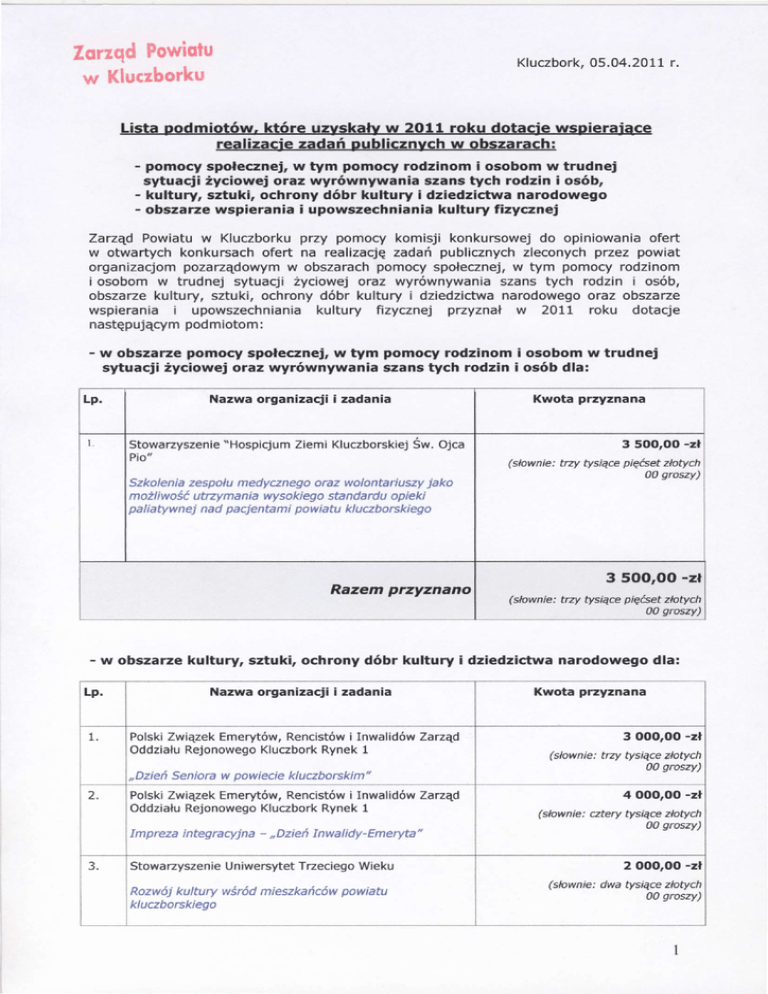 Zarząd Powiatu w Kluczborku

Kluczbork, 05.04.2011 r.

Lista podmiotów, które uzyskały w 2011 roku dotacje wspierające realizacje zadań publicznych w obszarach:

- pomocy społecznej, w tym pomocy rodzinom i osobom w trudnej sytuacji życiowej oraz wyrównywania szans tych rodzin i osób,
- kultury, sztuki, ochrony dóbr kultury i dziedzictwa narodowego
- obszarze wspierania i upowszechniania kultury fizycznej

Zarząd Powiatu w Kluczborku przy pomocy komisji konkursowej do opiniowania ofert w otwartych konkursach ofert na realizację zadań publicznych zleconych przez powiat organizacjom pozarządowym w obszarach pomocy społecznej, w tym pomocy rodzinom i osobom w trudnej sytuacji życiowej oraz wyrównywania szans tych rodzin i osób, obszarze kultury, sztuki, ochrony dóbr kultury i dziedzictwa narodowego oraz obszarze wspierania i upowszechniania kultury fizycznej przyznał w 2011 roku dotacje następującym podmiotom:

- w obszarze pomocy społecznej, w tym pomocy rodzinom i osobom w trudnej sytuacji życiowej oraz wyrównywania szans tych rodzin i osób dla:

| Lp. | Nazwa organizacji i zadania | Kwota przyznana |
|---|---|---|
| 1. | Stowarzyszenie "Hospicjum Ziemi Kluczborskiej Św. Ojca Pio" Szkolenia zespołu medycznego oraz wolontariuszy jako możliwość utrzymania wysokiego standardu opieki paliatywnej nad pacjentami powiatu kluczborskiego | 3 500,00 -zł (słownie: trzy tysiące pięćset złotych 00 groszy) |
| | Razem przyznano | 3 500,00 -zł (słownie: trzy tysiące pięćset złotych 00 groszy) |

- w obszarze kultury, sztuki, ochrony dóbr kultury i dziedzictwa narodowego dla:

| Lp. | Nazwa organizacji i zadania | Kwota przyznana |
|---|---|---|
| 1. | Polski Związek Emerytów, Rencistów i Inwalidów Zarząd Oddziału Rejonowego Kluczbork Rynek 1 „Dzień Seniora w powiecie kluczborskim" | 3 000,00 -zł (słownie: trzy tysiące złotych 00 groszy) |
| 2. | Polski Związek Emerytów, Rencistów i Inwalidów Zarząd Oddziału Rejonowego Kluczbork Rynek 1 Impreza integracyjna – „Dzień Inwalidy-Emeryta" | 4 000,00 -zł (słownie: cztery tysiące złotych 00 groszy) |
| 3. | Stowarzyszenie Uniwersytet Trzeciego Wieku Rozwój kultury wśród mieszkańców powiatu kluczborskiego | 2 000,00 -zł (słownie: dwa tysiące złotych 00 groszy) |

1